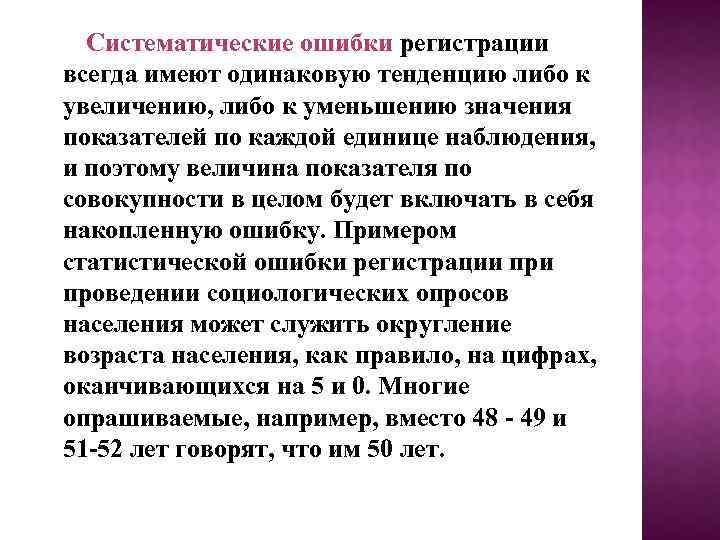 Систематические ошибки регистрации всегда имеют одинаковую тенденцию либо к увеличению, либо к уменьшению значения показателей по каждой единице наблюдения, и поэтому величина показателя по совокупности в целом будет включать в себя накопленную ошибку. Примером статистической ошибки регистрации при проведении социологических опросов населения может служить округление возраста населения, как правило, на цифрах, оканчивающихся на 5 и 0. Многие опрашиваемые, например, вместо 48 - 49 и 51-52 лет говорят, что им 50 лет.